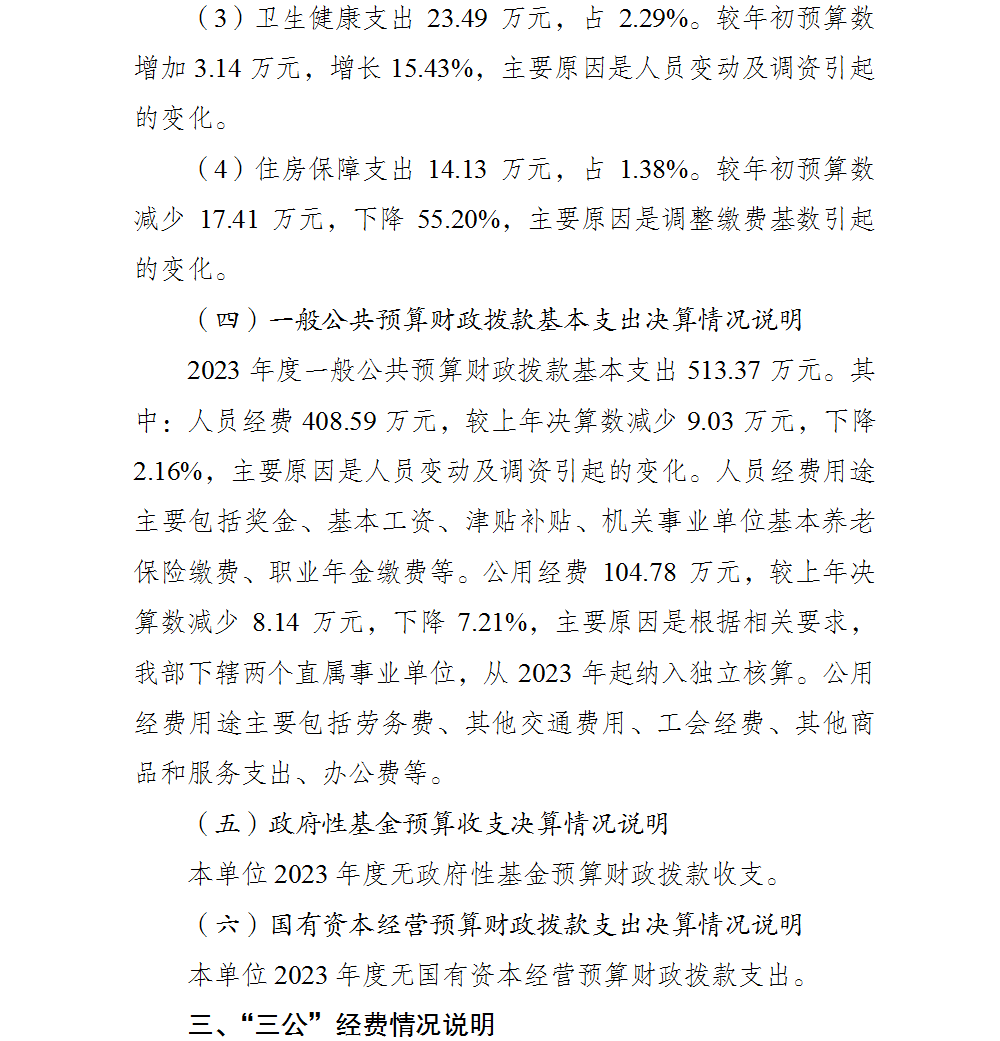 （3）卫生健康支出 23.49 万元，占 2.29%。较年初预算数增加 3.14 万元，增长 15.43%，主要原因是人员变动及调资引起的变化。

（4）住房保障支出 14.13 万元，占 1.38%。较年初预算数减少 17.41 万元，下降 55.20%，主要原因是调整缴费基数引起的变化。

（四）一般公共预算财政拨款基本支出决算情况说明

2023 年度一般公共预算财政拨款基本支出 513.37 万元。其中：人员经费 408.59 万元，较上年决算数减少 9.03 万元，下降 2.16%，主要原因是人员变动及调资引起的变化。人员经费用途主要包括奖金、基本工资、津贴补贴、机关事业单位基本养老保险缴费、职业年金缴费等。公用经费 104.78 万元，较上年决算数减少 8.14 万元，下降 7.21%，主要原因是根据相关要求，我部下辖两个直属事业单位，从 2023 年起纳入独立核算。公用经费用途主要包括劳务费、其他交通费用、工会经费、其他商品和服务支出、办公费等。

（五）政府性基金预算收支决算情况说明

本单位 2023 年度无政府性基金预算财政拨款收支。

（六）国有资本经营预算财政拨款支出决算情况说明

本单位 2023 年度无国有资本经营预算财政拨款支出。

三、“三公”经费情况说明